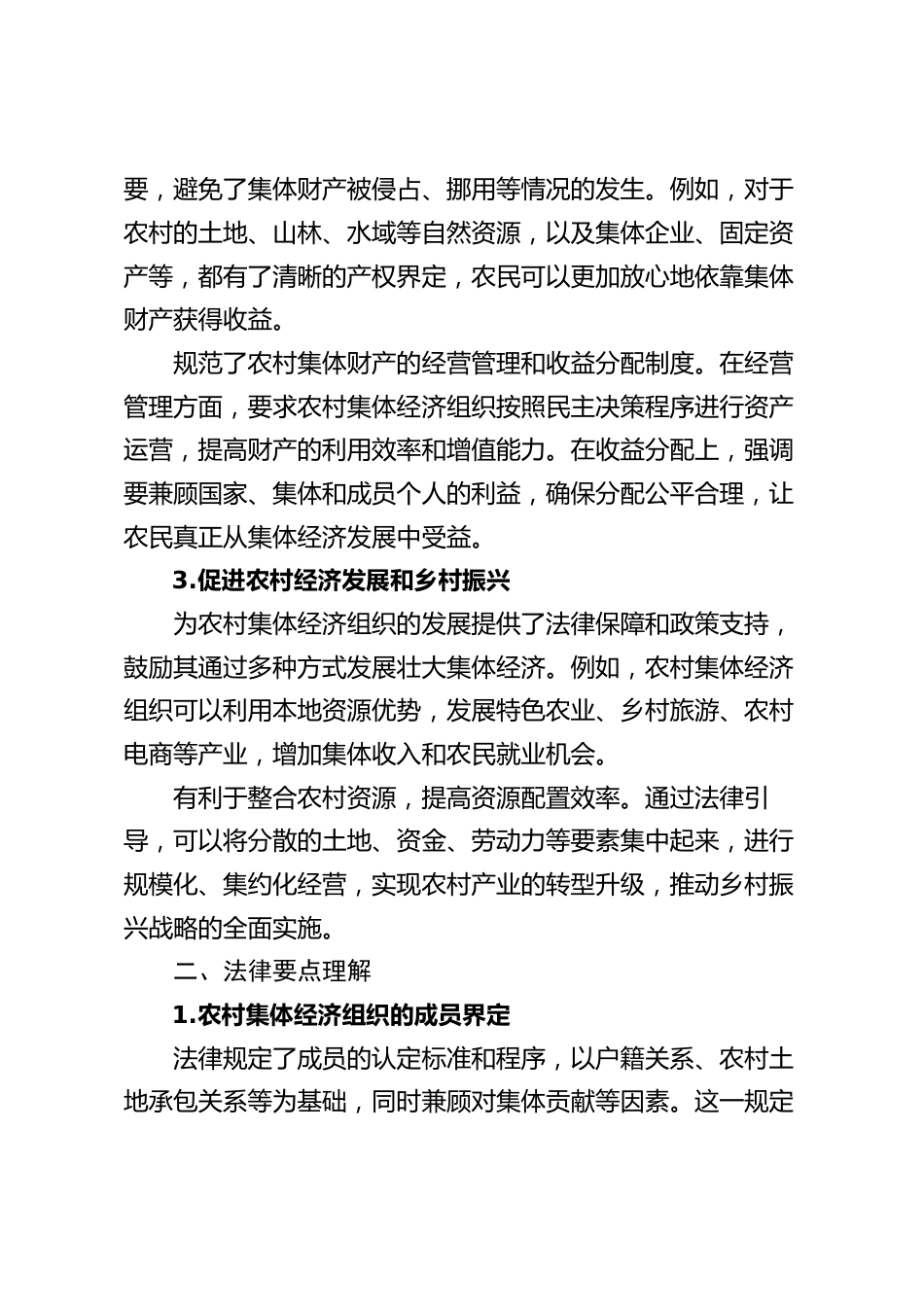 要，避免了集体财产被侵占、挪用等情况的发生。例如，对于农村的土地、山林、水域等自然资源，以及集体企业、固定资产等，都有了清晰的产权界定，农民可以更加放心地依靠集体财产获得收益。

规范了农村集体财产的经营管理和收益分配制度。在经营管理方面，要求农村集体经济组织按照民主决策程序进行资产运营，提高财产的利用效率和增值能力。在收益分配上，强调要兼顾国家、集体和成员个人的利益，确保分配公平合理，让农民真正从集体经济发展中受益。

3.促进农村经济发展和乡村振兴

为农村集体经济组织的发展提供了法律保障和政策支持，鼓励其通过多种方式发展壮大集体经济。例如，农村集体经济组织可以利用本地资源优势，发展特色农业、乡村旅游、农村电商等产业，增加集体收入和农民就业机会。

有利于整合农村资源，提高资源配置效率。通过法律引导，可以将分散的土地、资金、劳动力等要素集中起来，进行规模化、集约化经营，实现农村产业的转型升级，推动乡村振兴战略的全面实施。

二、法律要点理解

1.农村集体经济组织的成员界定

法律规定了成员的认定标准和程序，以户籍关系、农村土地承包关系等为基础，同时兼顾对集体贡献等因素。这一规定